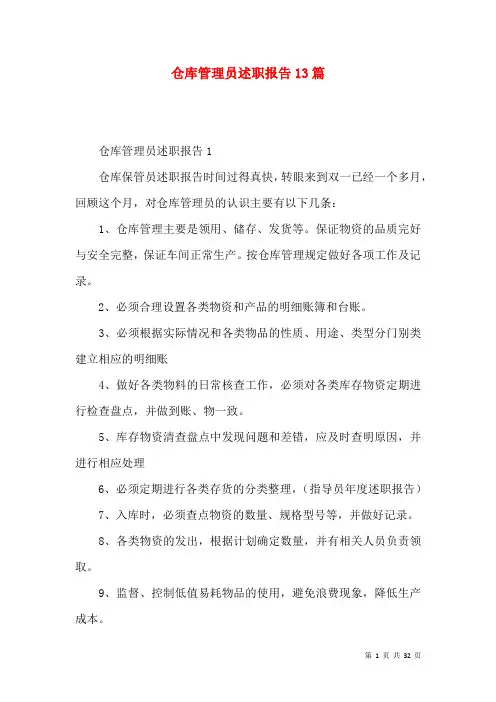 仓库管理员述职报告13篇

仓库管理员述职报告1

仓库保管员述职报告时间过得真快，转眼来到双一已经一个多月，回顾这个月，对仓库管理员的认识主要有以下几条：

1、仓库管理主要是领用、储存、发货等。保证物资的品质完好与安全完整，保证车间正常生产。按仓库管理规定做好各项工作及记录。

2、必须合理设置各类物资和产品的明细账簿和台账。

3、必须根据实际情况和各类物品的性质、用途、类型分门别类建立相应的明细账

4、做好各类物料的日常核查工作，必须对各类库存物资定期进行检查盘点，并做到账、物一致。

5、库存物资清查盘点中发现问题和差错，应及时查明原因，并进行相应处理

6、必须定期进行各类存货的分类整理，（指导员年度述职报告）

7、入库时，必须查点物资的数量、规格型号等，并做好记录。

8、各类物资的发出，根据计划确定数量，并有相关人员负责领取。

9、监督、控制低值易耗物品的使用，避免浪费现象，降低生产成本。

第 1 页 共 32 页